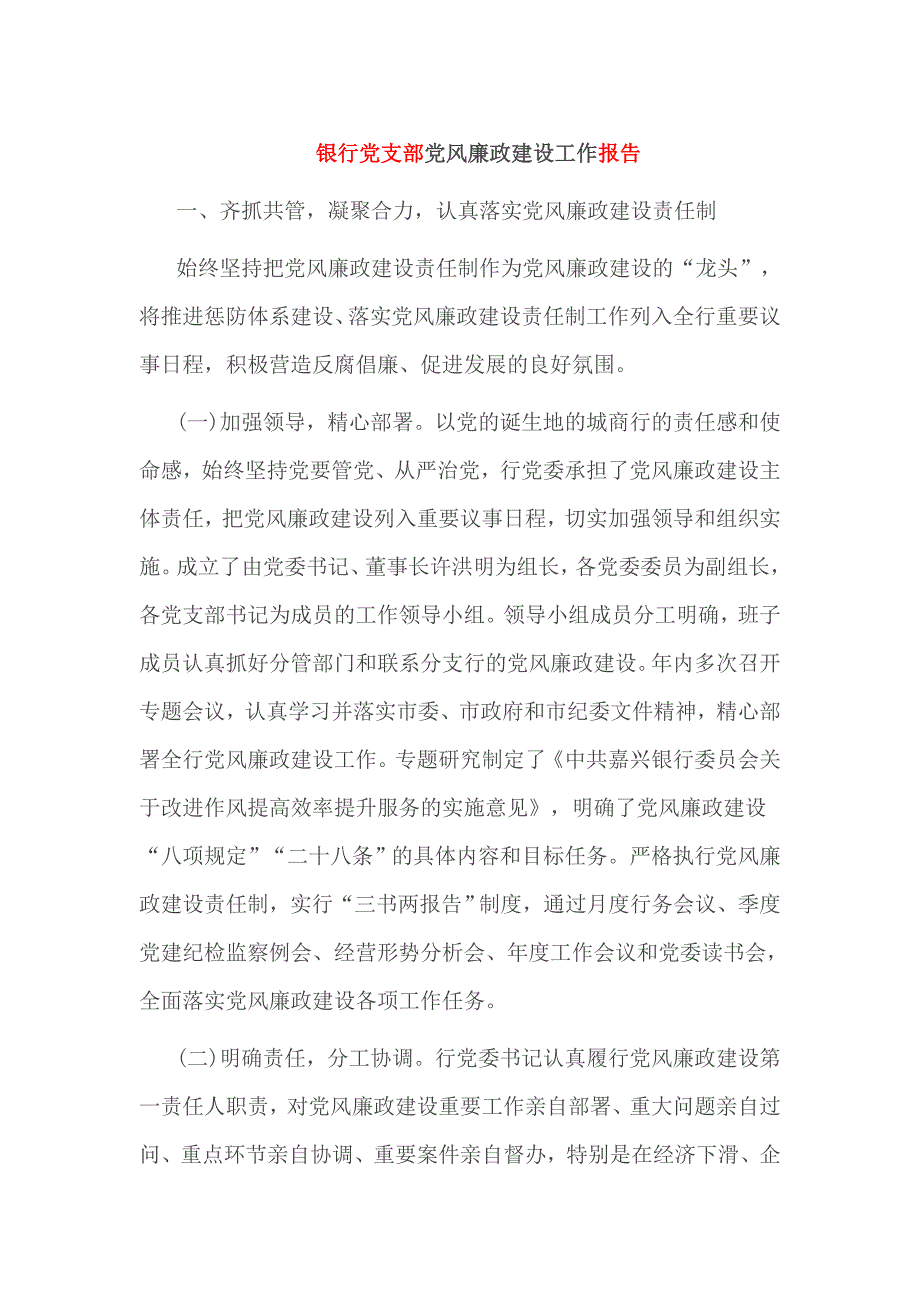 银行党支部党风廉政建设工作报告

一、齐抓共管，凝聚合力，认真落实党风廉政建设责任制

始终坚持把党风廉政建设责任制作为党风廉政建设的“龙头”，将推进惩防体系建设、落实党风廉政建设责任制工作列入全行重要议事日程，积极营造反腐倡廉、促进发展的良好氛围。

(一)加强领导，精心部署。以党的诞生地的城商行的责任感和使命感，始终坚持党要管党、从严治党，行党委承担了党风廉政建设主体责任，把党风廉政建设列入重要议事日程，切实加强领导和组织实施。成立了由党委书记、董事长许洪明为组长，各党委委员为副组长，各党支部书记为成员的工作领导小组。领导小组成员分工明确，班子成员认真抓好分管部门和联系分支行的党风廉政建设。年内多次召开专题会议，认真学习并落实市委、市政府和市纪委文件精神，精心部署全行党风廉政建设工作。专题研究制定了《中共嘉兴银行委员会关于改进作风提高效率提升服务的实施意见》，明确了党风廉政建设“八项规定”“二十八条”的具体内容和目标任务。严格执行党风廉政建设责任制，实行“三书两报告”制度，通过月度行务会议、季度党建纪检监察例会、经营形势分析会、年度工作会议和党委读书会，全面落实党风廉政建设各项工作任务。

(二)明确责任，分工协调。行党委书记认真履行党风廉政建设第一责任人职责，对党风廉政建设重要工作亲自部署、重大问题亲自过问、重点环节亲自协调、重要案件亲自督办，特别是在经济下滑、企